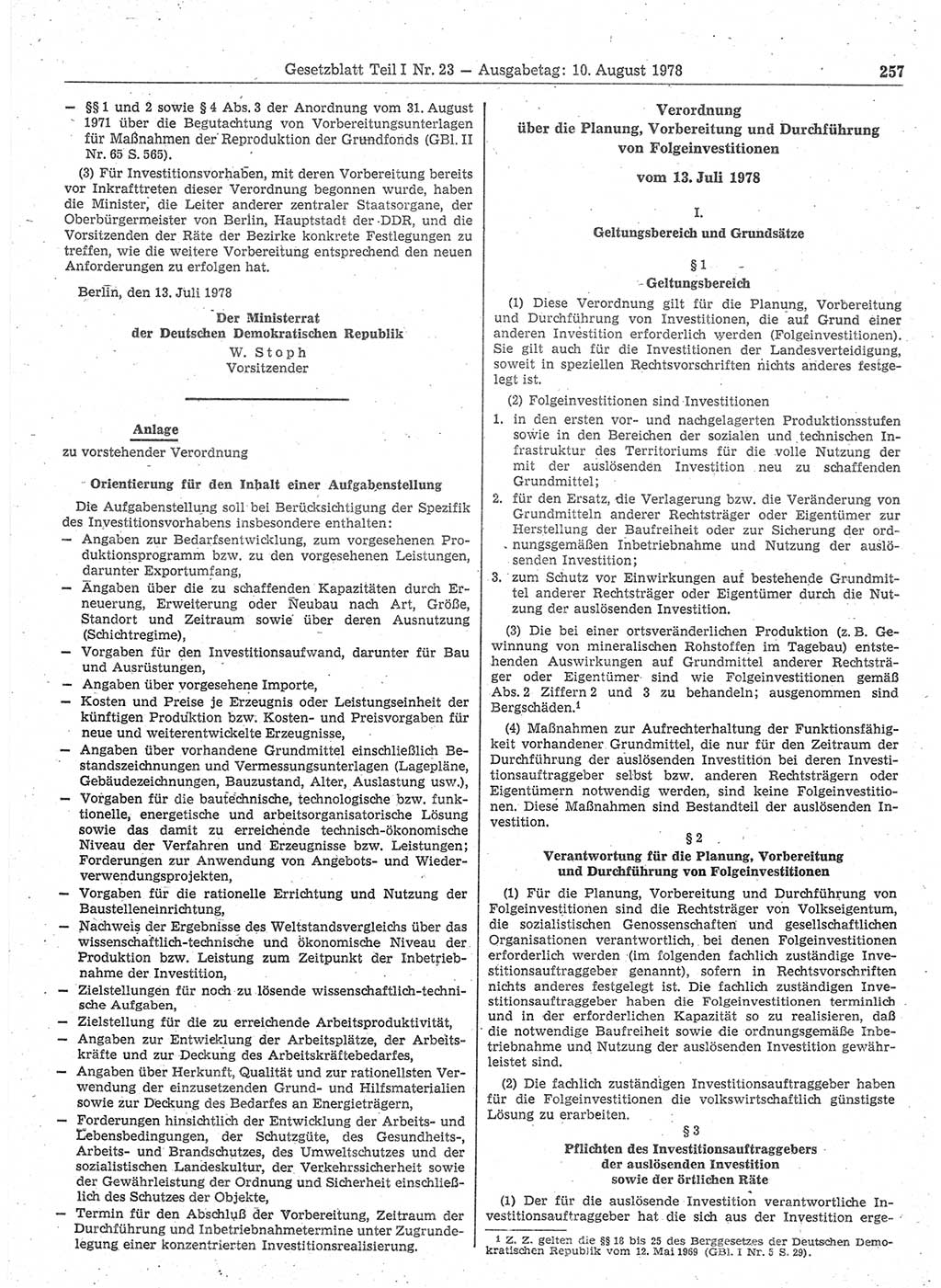 Gesetzblatt Teil I Nr. 23 — Ausgabetag: 10. August 1978 257

— §§ 1 und 2 sowie § 4 Abs. 3 der Anordnung vom 31. August 1971 über die Begutachtung von Vorbereitungsunterlagen für Maßnahmen der Reproduktion der Grundfonds (GBl. II Nr. 65 S. 565).

(3) Für Investitionsvorhaben, mit deren Vorbereitung bereits vor Inkrafttreten dieser Verordnung begonnen wurde, haben die Minister, die Leiter anderer zentraler Staatsorgane, der Oberbürgermeister von Berlin, Hauptstadt der DDR, und die Vorsitzenden der Räte der Bezirke konkrete Festlegungen zu treffen, wie die weitere Vorbereitung entsprechend den neuen Anforderungen zu erfolgen hat.

Berlin, den 13. Juli 1978

Der Ministerrat
der Deutschen Demokratischen Republik
W. Stoph
Vorsitzender

Anlage
zu vorstehender Verordnung

Orientierung für den Inhalt einer Aufgabenstellung

Die Aufgabenstellung soll bei Berücksichtigung der Spezifik des Investitionsvorhabens insbesondere enthalten:
— Angaben zur Bedarfsentwicklung, zum vorgesehenen Produktionsprogramm bzw. zu den vorgesehenen Leistungen, darunter Exportumfang,
— Angaben über die zu schaffenden Kapazitäten durch Erneuerung, Erweiterung oder Neubau nach Art, Größe, Standort und Zeitraum sowie über deren Ausnutzung (Schichtregime),
— Vorgaben für den Investitionsaufwand, darunter für Bau und Ausrüstungen,
— Angaben über vorgesehene Importe,
— Kosten und Preise je Erzeugnis oder Leistungseinheit der künftigen Produktion bzw. Kosten- und Preisvorgaben für neue und weiterentwickelte Erzeugnisse,
— Angaben über vorhandene Grundmittel einschließlich Bestandszeichnungen und Vermessungsunterlagen (Lagepläne, Gebäudezeichnungen, Bauzustand, Alter, Auslastung usw.),
— Vorgaben für die bautechnische, technologische bzw. funktionelle, energetische und arbeitsorganisatorische Lösung sowie das damit zu erreichende technisch-ökonomische Niveau der Verfahren und Erzeugnisse bzw. Leistungen; Forderungen zur Anwendung von Angebots- und Wiederverwendungsprojekten,
— Vorgaben für die rationelle Errichtung und Nutzung der Baustelleneinrichtung,
— Nachweis der Ergebnisse des Weltstandsvergleichs über das wissenschaftlich-technische und ökonomische Niveau der Produktion bzw. Leistung zum Zeitpunkt der Inbetriebnahme der Investition,
— Zielstellungen für noch zu lösende wissenschaftlich-technische Aufgaben,
— Zielstellung für die zu erreichende Arbeitsproduktivität,
— Angaben zur Entwicklung der Arbeitsplätze, der Arbeitskräfte und zur Deckung des Arbeitskräftebedarfes,
— Angaben über Herkunft, Qualität und zur rationellsten Verwendung der einzusetzenden Grund- und Hilfsmaterialien sowie zur Deckung des Bedarfes an Energieträgern,
— Forderungen hinsichtlich der Entwicklung der Arbeits- und Lebensbedingungen, der Schutzgüte, des Gesundheits-, Arbeits- und Brandschutzes, des Umweltschutzes und der sozialistischen Landeskultur, der Verkehrssicherheit sowie der Gewährleistung der Ordnung und Sicherheit einschließlich des Schutzes der Objekte,
— Termin für den Abschluß der Vorbereitung, Zeitraum der Durchführung und Inbetriebnahmetermine unter Zugrundelegung einer konzentrierten Investitionsrealisierung.

Verordnung
über die Planung, Vorbereitung und Durchführung von Folgeinvestitionen

vom 13. Juli 1978

I.
Geltungsbereich und Grundsätze

§ 1
Geltungsbereich

(1) Diese Verordnung gilt für die Planung, Vorbereitung und Durchführung von Investitionen, die auf Grund einer anderen Investition erforderlich werden (Folgeinvestitionen). Sie gilt auch für die Investitionen der Landesverteidigung, soweit in speziellen Rechtsvorschriften nichts anderes festgelegt ist.

(2) Folgeinvestitionen sind Investitionen
1. in den ersten vor- und nachgelagerten Produktionsstufen sowie in den Bereichen der sozialen und technischen Infrastruktur des Territoriums für die volle Nutzung der mit der auslösenden Investition neu zu schaffenden Grundmittel;
2. für den Ersatz, die Verlagerung bzw. die Veränderung von Grundmitteln anderer Rechtsträger oder Eigentümer zur Herstellung der Baufreiheit oder zur Sicherung der ordnungsgemäßen Inbetriebnahme und Nutzung der auslösenden Investition;
3. zum Schutz vor Einwirkungen auf bestehende Grundmittel anderer Rechtsträger oder Eigentümer durch die Nutzung der auslösenden Investition.

(3) Die bei einer ortsveränderlichen Produktion (z. B. Gewinnung von mineralischen Rohstoffen im Tagebau) entstehenden Auswirkungen auf Grundmittel anderer Rechtsträger oder Eigentümer sind wie Folgeinvestitionen gemäß Abs. 2 Ziffern 2 und 3 zu behandeln; ausgenommen sind Bergschäden.$^1$

(4) Maßnahmen zur Aufrechterhaltung der Funktionsfähigkeit vorhandener Grundmittel, die nur für den Zeitraum der Durchführung der auslösenden Investition bei deren Investitionsauftraggeber selbst bzw. anderen Rechtsträgern oder Eigentümern notwendig werden, sind keine Folgeinvestitionen. Diese Maßnahmen sind Bestandteil der auslösenden Investition.

§ 2
Verantwortung für die Planung, Vorbereitung und Durchführung von Folgeinvestitionen

(1) Für die Planung, Vorbereitung und Durchführung von Folgeinvestitionen sind die Rechtsträger von Volkseigentum, die sozialistischen Genossenschaften und gesellschaftlichen Organisationen verantwortlich, bei denen Folgeinvestitionen erforderlich werden (im folgenden fachlich zuständige Investitionsauftraggeber genannt), sofern in Rechtsvorschriften nichts anderes festgelegt ist. Die fachlich zuständigen Investitionsauftraggeber haben die Folgeinvestitionen terminlich und in der erforderlichen Kapazität so zu realisieren, daß die notwendige Baufreiheit sowie die ordnungsgemäße Inbetriebnahme und Nutzung der auslösenden Investition gewährleistet sind.

(2) Die fachlich zuständigen Investitionsauftraggeber haben für die Folgeinvestitionen die volkswirtschaftlich günstigste Lösung zu erarbeiten.

§ 3
Pflichten des Investitionsauftraggebers der auslösenden Investition sowie der örtlichen Räte

(1) Der für die auslösende Investition verantwortliche Investitionsauftraggeber hat die sich aus der Investition erge-

$^1$ Z. Z. gelten die §§ 18 bis 25 des Berggesetzes der Deutschen Demokratischen Republik vom 12. Mai 1969 (GBl. I Nr. 5 S. 29).